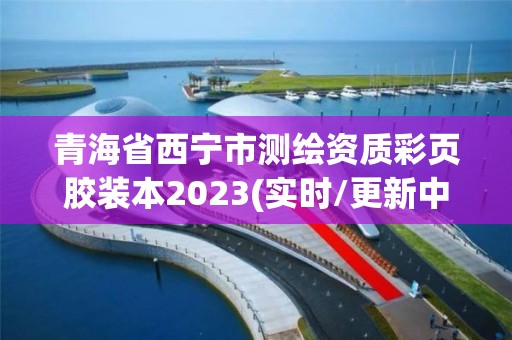 青海省西宁市测绘资质彩页胶装本2023(实时/更新中